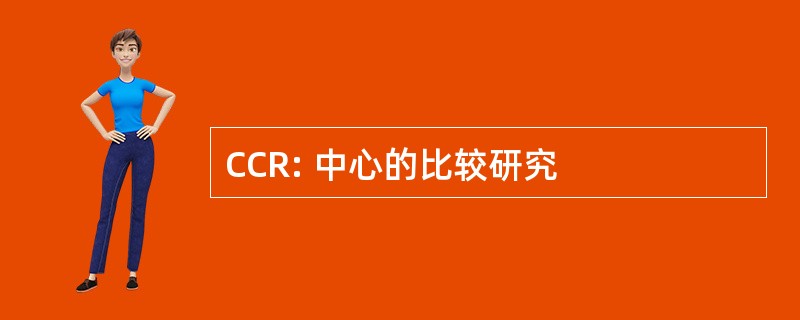 CCR: 中心的比较研究